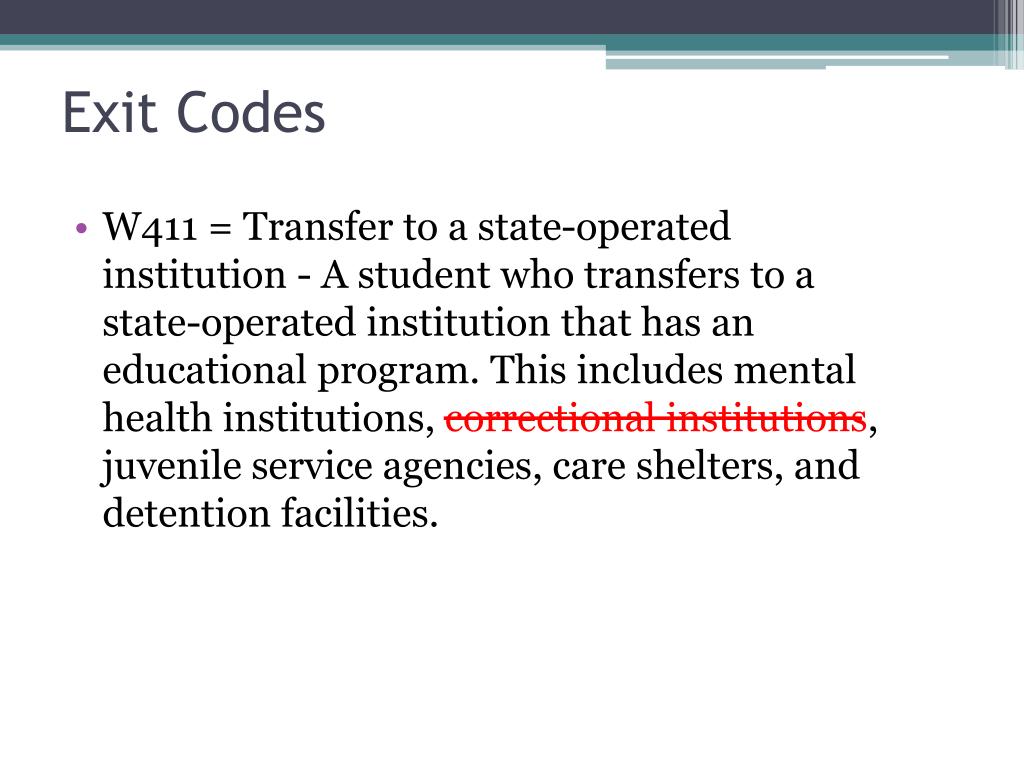 Exit Codes

• W411 = Transfer to a state-operated institution - A student who transfers to a state-operated institution that has an educational program. This includes mental health institutions, ~~correctional institutions~~, juvenile service agencies, care shelters, and detention facilities.